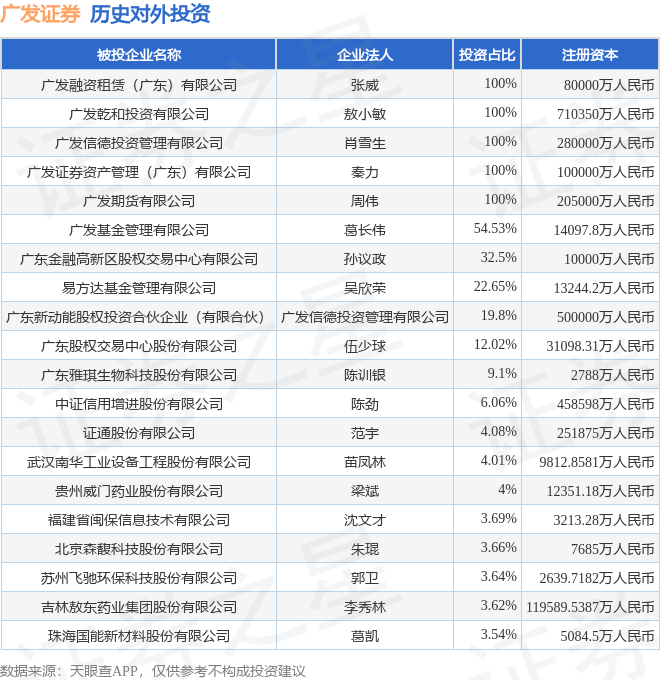 广发证券 历史对外投资

| 被投企业名称 | 企业法人 | 投资占比 | 注册资本 |
|---|---|---|---|
| 广发融资租赁（广东）有限公司 | 张威 | 100% | 80000万人民币 |
| 广发乾和投资有限公司 | 敖小敏 | 100% | 710350万人民币 |
| 广发信德投资管理有限公司 | 肖雪生 | 100% | 280000万人民币 |
| 广发证券资产管理（广东）有限公司 | 秦力 | 100% | 100000万人民币 |
| 广发期货有限公司 | 周伟 | 100% | 205000万人民币 |
| 广发基金管理有限公司 | 葛长伟 | 54.53% | 14097.8万人民币 |
| 广东金融高新区股权交易中心有限公司 | 孙议政 | 32.5% | 10000万人民币 |
| 易方达基金管理有限公司 | 吴欣荣 | 22.65% | 13244.2万人民币 |
| 广东新动能股权投资合伙企业（有限合伙） | 广发信德投资管理有限公司 | 19.8% | 500000万人民币 |
| 广东股权交易中心股份有限公司 | 伍少球 | 12.02% | 31098.31万人民币 |
| 广东雅琪生物科技股份有限公司 | 陈训银 | 9.1% | 2788万人民币 |
| 中证信用增进股份有限公司 | 陈劲 | 6.06% | 458598万人民币 |
| 证通股份有限公司 | 范宇 | 4.08% | 251875万人民币 |
| 武汉南华工业设备工程股份有限公司 | 苗凤林 | 4.01% | 9812.8581万人民币 |
| 贵州威门药业股份有限公司 | 梁斌 | 4% | 12351.18万人民币 |
| 福建省闽保信息技术有限公司 | 沈文才 | 3.69% | 3213.28万人民币 |
| 北京森馥科技股份有限公司 | 朱琨 | 3.66% | 7685万人民币 |
| 苏州飞驰环保科技股份有限公司 | 郭卫 | 3.64% | 2639.7182万人民币 |
| 吉林敖东药业集团股份有限公司 | 李秀林 | 3.62% | 119589.5387万人民币 |
| 珠海国能新材料股份有限公司 | 葛凯 | 3.54% | 5084.5万人民币 |

数据来源：天眼查APP，仅供参考不构成投资建议